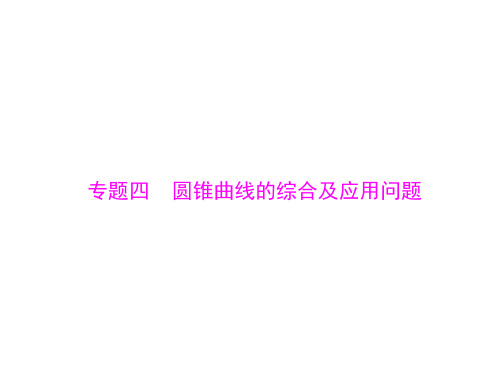 专题四　圆锥曲线的综合及应用问题